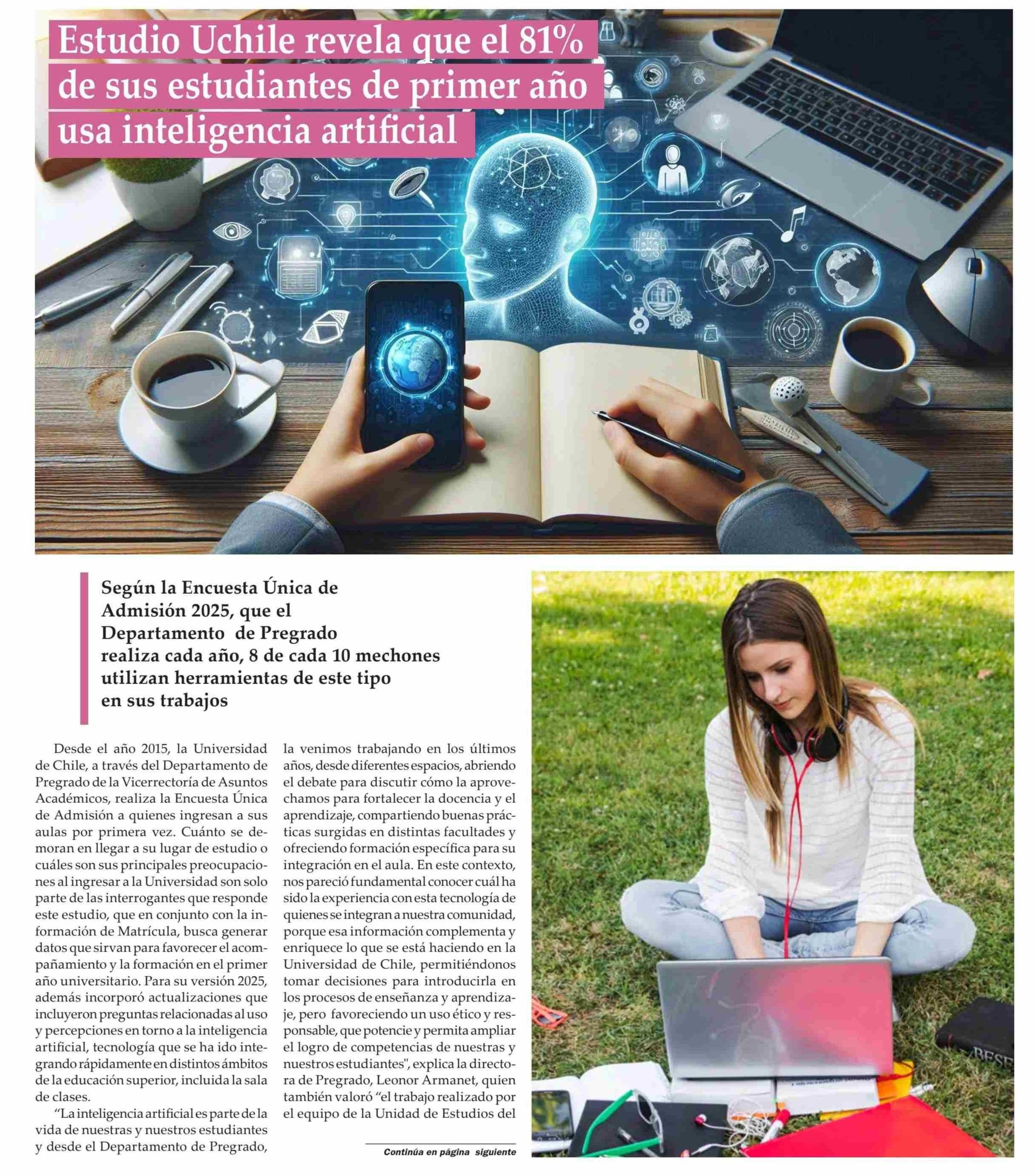 Estudio Uchile revela que el 81% de sus estudiantes de primer año usa inteligencia artificial

Según la Encuesta Única de Admisión 2025, que el Departamento de Pregrado realiza cada año, 8 de cada 10 mechones utilizan herramientas de este tipo en sus trabajos

Desde el año 2015, la Universidad de Chile, a través del Departamento de Pregrado de la Vicerrectoría de Asuntos Académicos, realiza la Encuesta Única de Admisión a quienes ingresan a sus aulas por primera vez. Cuánto se demoran en llegar a su lugar de estudio o cuáles son sus principales preocupaciones al ingresar a la Universidad son solo parte de las interrogantes que responde este estudio, que en conjunto con la información de Matrícula, busca generar datos que sirvan para favorecer el acompañamiento y la formación en el primer año universitario. Para su versión 2025, además incorporó actualizaciones que incluyeron preguntas relacionadas al uso y percepciones en torno a la inteligencia artificial, tecnología que se ha ido integrando rápidamente en distintos ámbitos de la educación superior, incluida la sala de clases.

"La inteligencia artificial es parte de la vida de nuestras y nuestros estudiantes y desde el Departamento de Pregrado, la venimos trabajando en los últimos años, desde diferentes espacios, abriendo el debate para discutir cómo la aprovechamos para fortalecer la docencia y el aprendizaje, compartiendo buenas prácticas surgidas en distintas facultades y ofreciendo formación específica para su integración en el aula. En este contexto, nos pareció fundamental conocer cuál ha sido la experiencia con esta tecnología de quienes se integran a nuestra comunidad, porque esa información complementa y enriquece lo que se está haciendo en la Universidad de Chile, permitiéndonos tomar decisiones para introducirla en los procesos de enseñanza y aprendizaje, pero favoreciendo un uso ético y responsable, que potencie y permita ampliar el logro de competencias de nuestras y nuestros estudiantes", explica la directora de Pregrado, Leonor Armanet, quien también valoró "el trabajo realizado por el equipo de la Unidad de Estudios del

Continúa en página siguiente